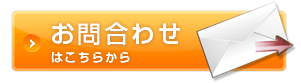 お問合わせ
はこちらから